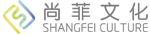 尚菲文化
SHANGFEI CULTURE